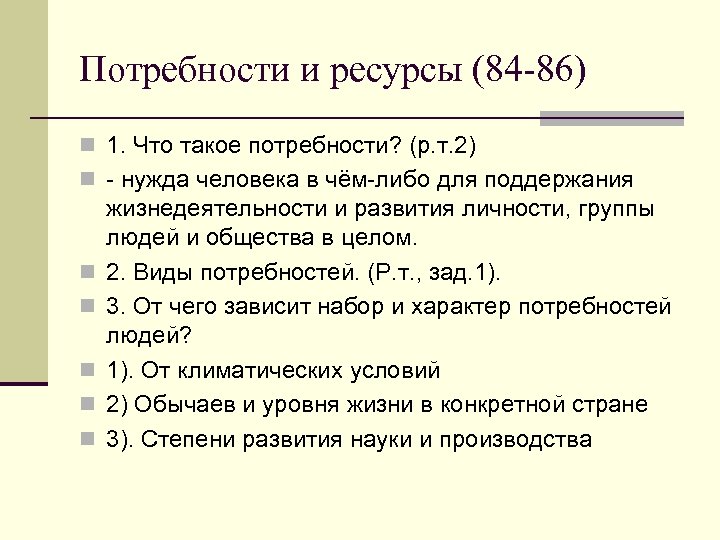 Потребности и ресурсы (84-86)

1. Что такое потребности? (р.т.2)

- нужда человека в чём-либо для поддержания жизнедеятельности и развития личности, группы людей и общества в целом.

2. Виды потребностей. (Р.т., зад.1).

3. От чего зависит набор и характер потребностей людей?

1). От климатических условий

2) Обычаев и уровня жизни в конкретной стране

3). Степени развития науки и производства